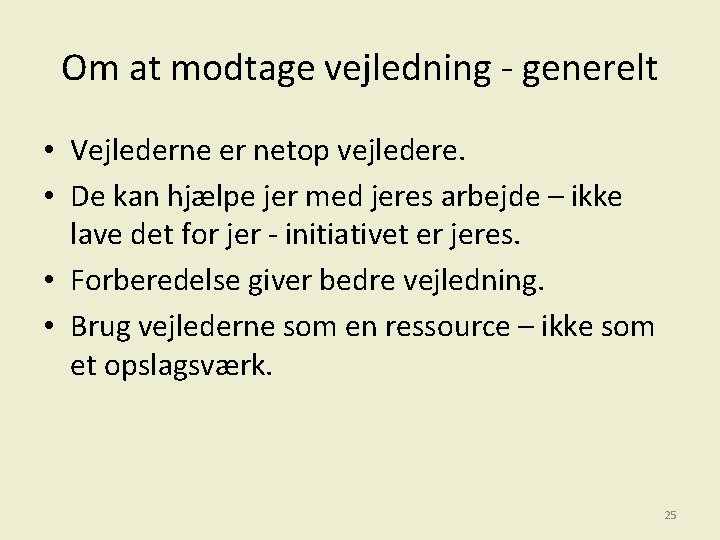 Om at modtage vejledning - generelt

• Vejlederne er netop vejledere.
• De kan hjælpe jer med jeres arbejde – ikke lave det for jer - initiativet er jeres.
• Forberedelse giver bedre vejledning.
• Brug vejlederne som en ressource – ikke som et opslagsværk.

25